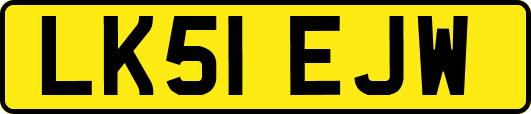 LK51 EJW